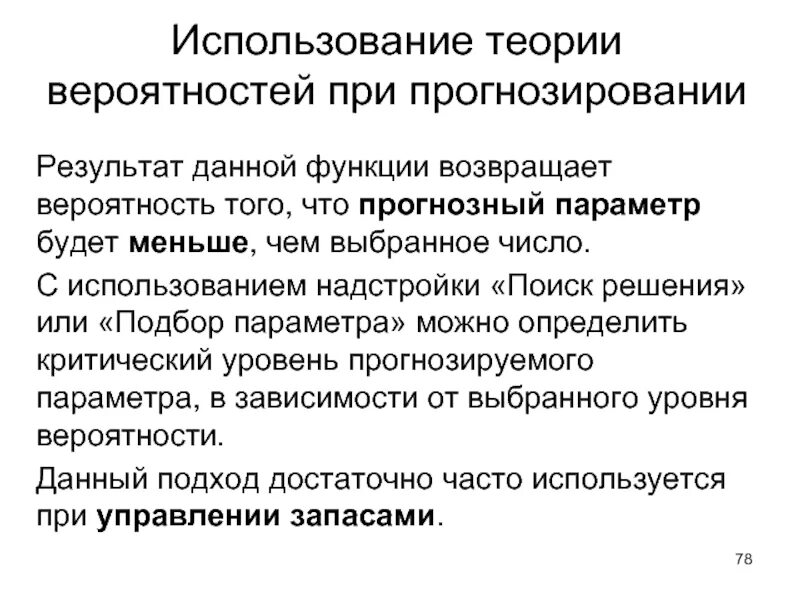 Использование теории вероятностей при прогнозировании

Результат данной функции возвращает вероятность того, что прогнозный параметр будет меньше, чем выбранное число.

С использованием надстройки «Поиск решения» или «Подбор параметра» можно определить критический уровень прогнозируемого параметра, в зависимости от выбранного уровня вероятности.

Данный подход достаточно часто используется при управлении запасами.

78